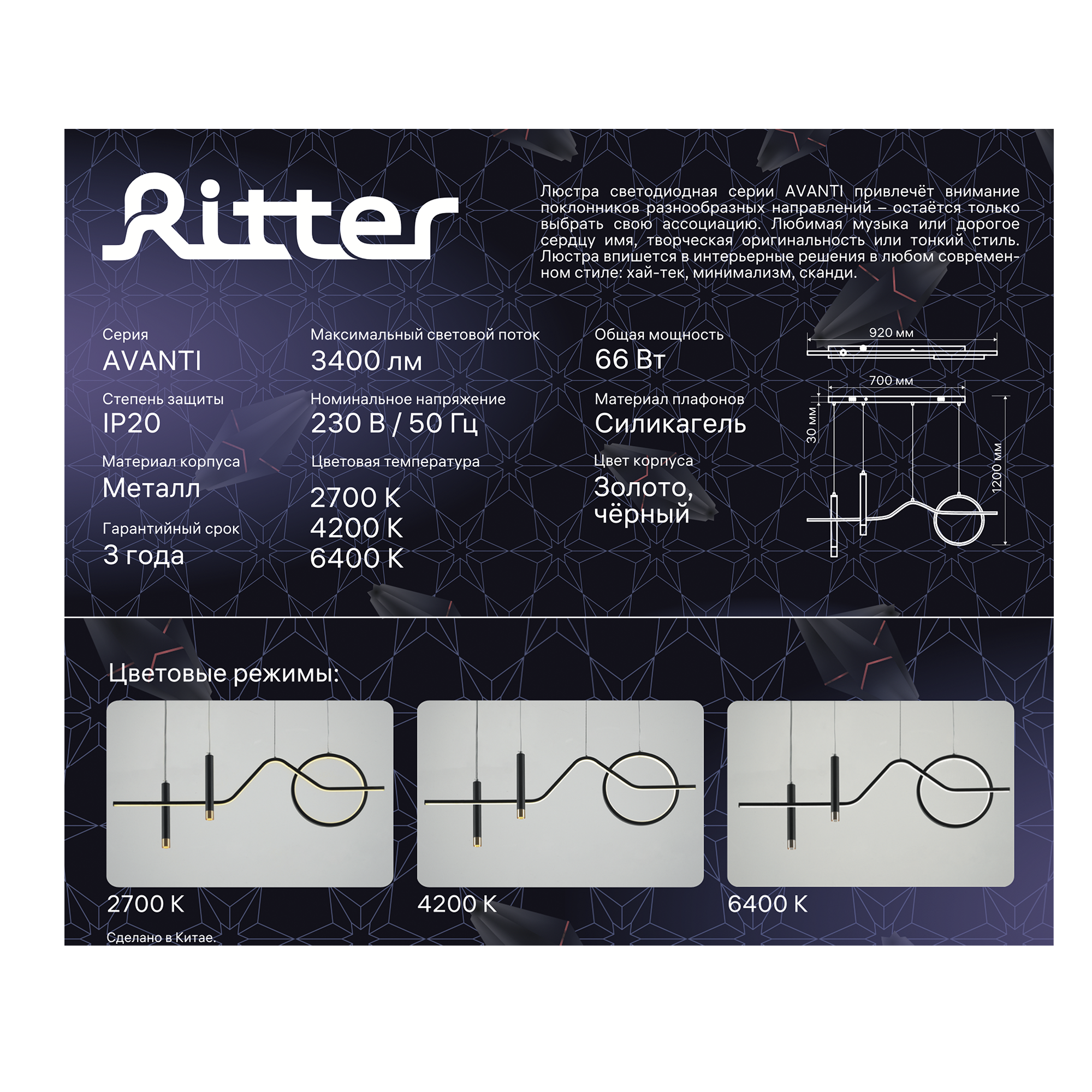 Ritter

Люстра светодиодная серии AVANTI привлечёт внимание поклонников разнообразных направлений – остаётся только выбрать свою ассоциацию. Любимая музыка или дорогое сердцу имя, творческая оригинальность или тонкий стиль. Люстра впишется в интерьерные решения в любом современном стиле: хай-тек, минимализм, сканди.

Серия
AVANTI

Степень защиты
IP20

Материал корпуса
Металл

Гарантийный срок
3 года

Максимальный световой поток
3400 лм

Номинальное напряжение
230 В / 50 Гц

Цветовая температура
2700 K
4200 K
6400 K

Общая мощность
66 Вт

Материал плафонов
Силикагель

Цвет корпуса
Золото, чёрный

920 мм
700 мм
30 мм
1200 мм

Цветовые режимы:

2700 K

4200 K

6400 K

Сделано в Китае.